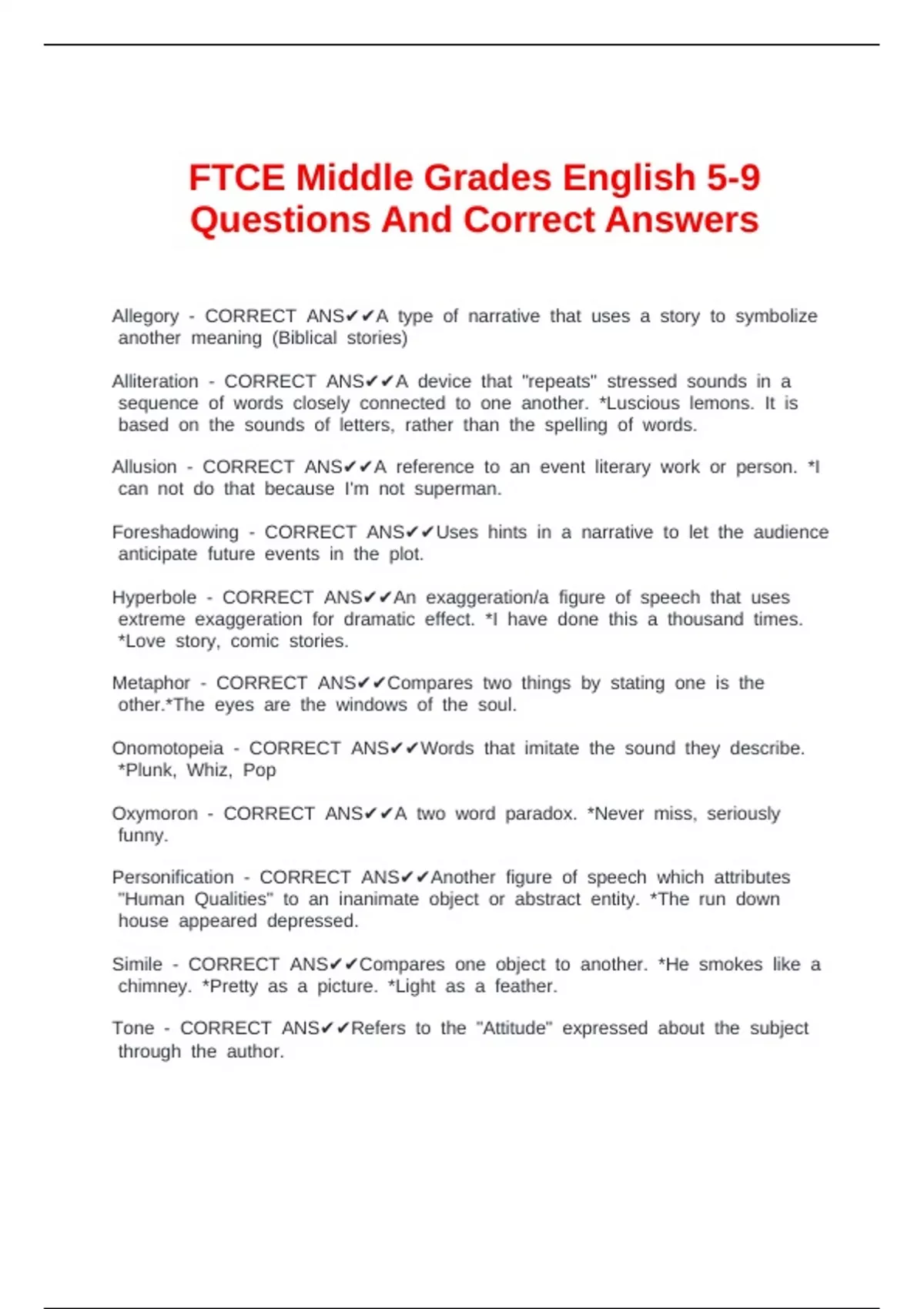 FTCE Middle Grades English 5-9 Questions And Correct Answers

Allegory - CORRECT ANS✔✔A type of narrative that uses a story to symbolize another meaning (Biblical stories)

Alliteration - CORRECT ANS✔✔A device that "repeats" stressed sounds in a sequence of words closely connected to one another. *Luscious lemons. It is based on the sounds of letters, rather than the spelling of words.

Allusion - CORRECT ANS✔✔A reference to an event literary work or person. *I can not do that because I'm not superman.

Foreshadowing - CORRECT ANS✔✔Uses hints in a narrative to let the audience anticipate future events in the plot.

Hyperbole - CORRECT ANS✔✔An exaggeration/a figure of speech that uses extreme exaggeration for dramatic effect. *I have done this a thousand times. *Love story, comic stories.

Metaphor - CORRECT ANS✔✔Compares two things by stating one is the other.*The eyes are the windows of the soul.

Onomotopeia - CORRECT ANS✔✔Words that imitate the sound they describe. *Plunk, Whiz, Pop

Oxymoron - CORRECT ANS✔✔A two word paradox. *Never miss, seriously funny.

Personification - CORRECT ANS✔✔Another figure of speech which attributes "Human Qualities" to an inanimate object or abstract entity. *The run down house appeared depressed.

Simile - CORRECT ANS✔✔Compares one object to another. *He smokes like a chimney. *Pretty as a picture. *Light as a feather.

Tone - CORRECT ANS✔✔Refers to the "Attitude" expressed about the subject through the author.